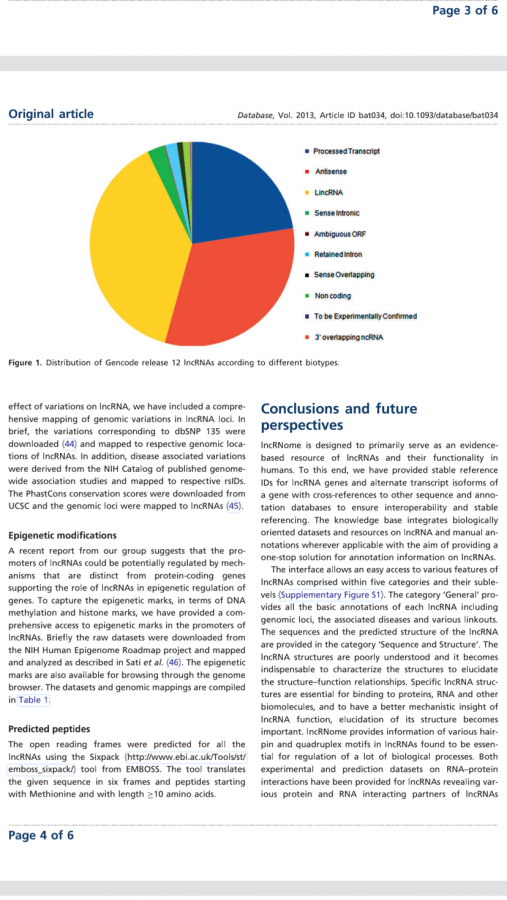 Page 3 of 6

Original article

Database, Vol. 2013, Article ID bat034, doi:10.1093/database/bat034

Processed Transcript
Antisense
LincRNA
Sense Intronic
Ambiguous ORF
Retained Intron
Sense Overlapping
Non coding
To be Experimentally Confirmed
3' overlapping ncRNA

Figure 1. Distribution of Gencode release 12 lncRNAs according to different biotypes.

effect of variations on lncRNA, we have included a comprehensive mapping of genomic variations in lncRNA loci. In brief, the variations corresponding to dbSNP 135 were downloaded (44) and mapped to respective genomic locations of lncRNAs. In addition, disease associated variations were derived from the NIH Catalog of published genome-wide association studies and mapped to respective rsIDs. The PhastCons conservation scores were downloaded from UCSC and the genomic loci were mapped to lncRNAs (45).

Epigenetic modifications

A recent report from our group suggests that the promoters of lncRNAs could be potentially regulated by mechanisms that are distinct from protein-coding genes supporting the role of lncRNAs in epigenetic regulation of genes. To capture the epigenetic marks, in terms of DNA methylation and histone marks, we have provided a comprehensive access to epigenetic marks in the promoters of lncRNAs. Briefly the raw datasets were downloaded from the NIH Human Epigenome Roadmap project and mapped and analyzed as described in Sati et al. (46). The epigenetic marks are also available for browsing through the genome browser. The datasets and genomic mappings are compiled in Table 1.

Predicted peptides

The open reading frames were predicted for all the lncRNAs using the Sixpack (http://www.ebi.ac.uk/Tools/st/emboss_sixpack/) tool from EMBOSS. The tool translates the given sequence in six frames and peptides starting with Methionine and with length $\geq$10 amino acids.

Conclusions and future perspectives

lncRNome is designed to primarily serve as an evidence-based resource of lncRNAs and their functionality in humans. To this end, we have provided stable reference IDs for lncRNA genes and alternate transcript isoforms of a gene with cross-references to other sequence and annotation databases to ensure interoperability and stable referencing. The knowledge base integrates biologically oriented datasets and resources on lncRNA and manual annotations wherever applicable with the aim of providing a one-stop solution for annotation information on lncRNAs.

The interface allows an easy access to various features of lncRNAs comprised within five categories and their sublevels (Supplementary Figure S1). The category 'General' provides all the basic annotations of each lncRNA including genomic loci, the associated diseases and various linkouts. The sequences and the predicted structure of the lncRNA are provided in the category 'Sequence and Structure'. The lncRNA structures are poorly understood and it becomes indispensable to characterize the structures to elucidate the structure–function relationships. Specific lncRNA structures are essential for binding to proteins, RNA and other biomolecules, and to have a better mechanistic insight of lncRNA function, elucidation of its structure becomes important. lncRNome provides information of various hairpin and quadruplex motifs in lncRNAs found to be essential for regulation of a lot of biological processes. Both experimental and prediction datasets on RNA–protein interactions have been provided for lncRNAs revealing various protein and RNA interacting partners of lncRNAs

Page 4 of 6